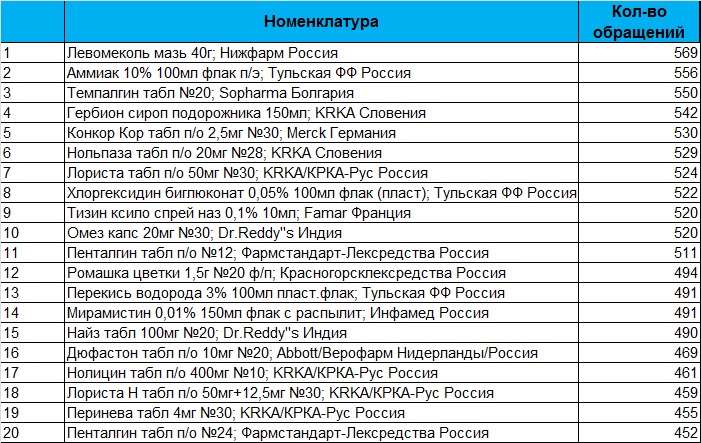 |  | Номенклатура | Кол-во обращений |
|---|---|---|
| 1 | Левомеколь мазь 40г; Нижфарм Россия | 569 |
| 2 | Аммиак 10% 100мл флак п/э; Тульская ФФ Россия | 556 |
| 3 | Темпалгин табл №20; Sopharma Болгария | 550 |
| 4 | Гербион сироп подорожника 150мл; KRKA Словения | 542 |
| 5 | Конкор Кор табл п/о 2,5мг №30; Merck Германия | 530 |
| 6 | Нольпаза табл п/о 20мг №28; KRKA Словения | 529 |
| 7 | Лориста табл п/о 50мг №30; KRKA/КРКА-Рус Россия | 524 |
| 8 | Хлоргексидин биглюконат 0,05% 100мл флак (пласт); Тульская ФФ Россия | 522 |
| 9 | Тизин ксило спрей наз 0,1% 10мл; Famar Франция | 520 |
| 10 | Омез капс 20мг №30; Dr.Reddy"s Индия | 520 |
| 11 | Пенталгин табл п/о №12; Фармстандарт-Лексредства Россия | 511 |
| 12 | Ромашка цветки 1,5г №20 ф/п; Красногорсклексредства Россия | 494 |
| 13 | Перекись водорода 3% 100мл пласт.флак; Тульская ФФ Россия | 491 |
| 14 | Мирамистин 0,01% 150мл флак с распылит; Инфамед Россия | 491 |
| 15 | Найз табл 100мг №20; Dr.Reddy"s Индия | 490 |
| 16 | Дюфастон табл п/о 10мг №20; Abbott/Верофарм Нидерланды/Россия | 469 |
| 17 | Нолицин табл п/о 400мг №10; KRKA/КРКА-Рус Россия | 461 |
| 18 | Лориста Н табл п/о 50мг+12,5мг №30; KRKA/КРКА-Рус Россия | 459 |
| 19 | Перинева табл 4мг №30; KRKA/КРКА-Рус Россия | 455 |
| 20 | Пенталгин табл п/о №24; Фармстандарт-Лексредства Россия | 452 |